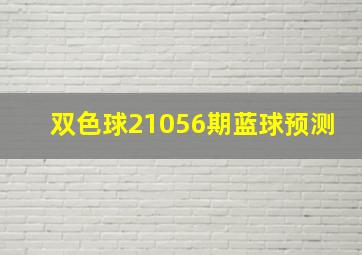 双色球21056期蓝球预测